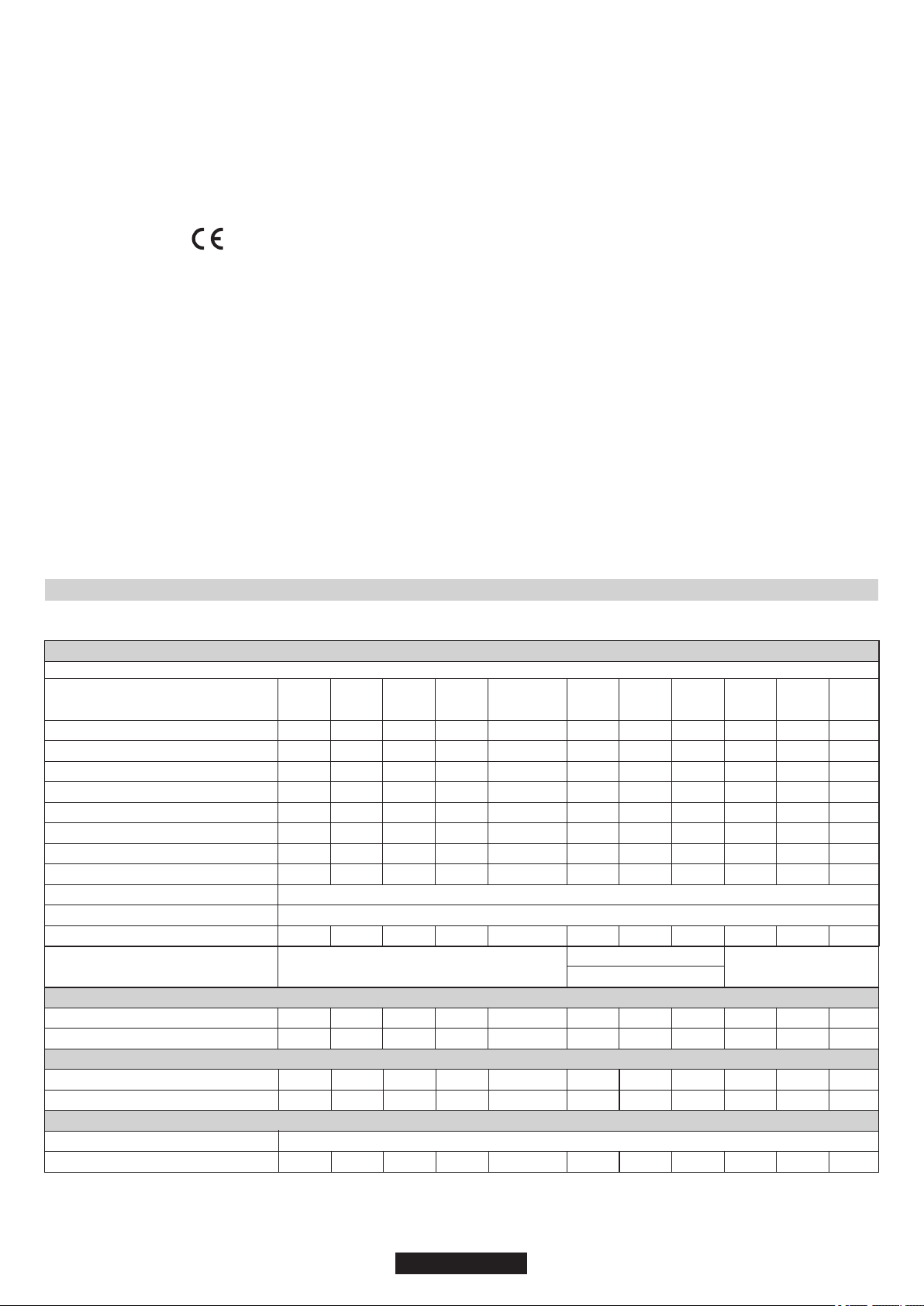 CE